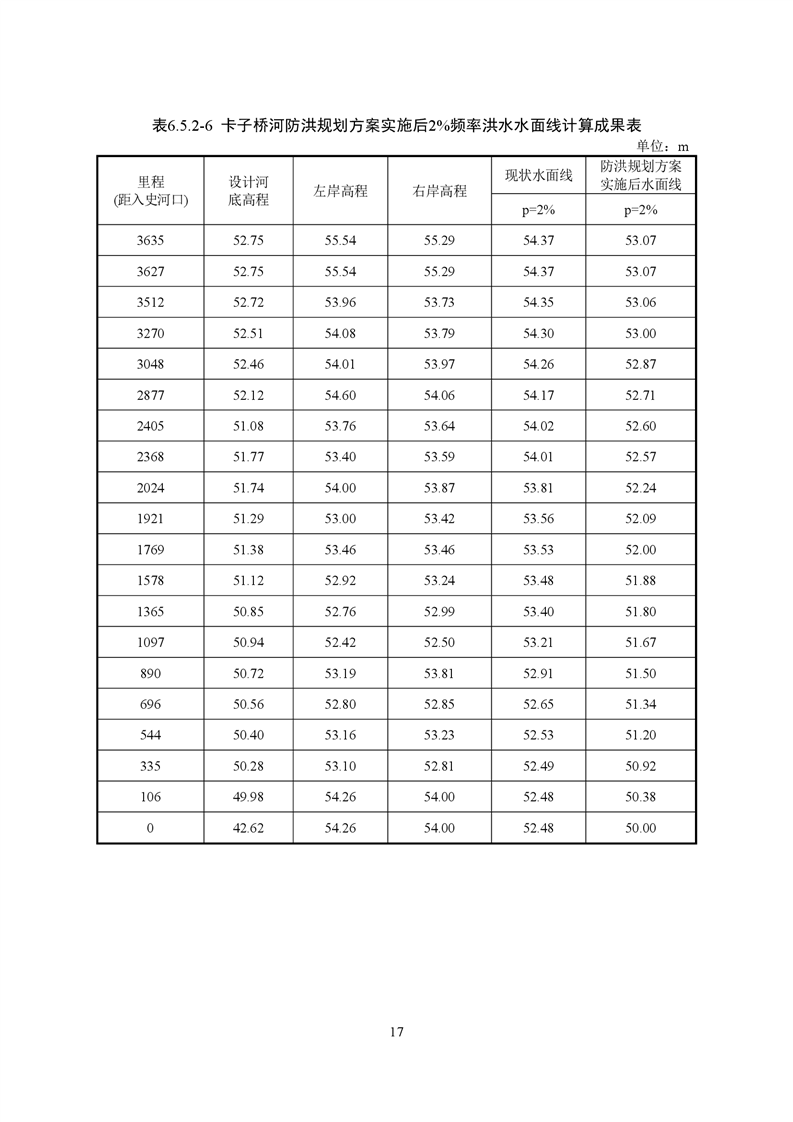 表6.5.2-6 卡子桥河防洪规划方案实施后2%频率洪水水面线计算成果表

单位：m

| 里程 (距入史河口) | 设计河底高程 | 左岸高程 | 右岸高程 | 现状水面线 | 防洪规划方案实施后水面线 |
|---|---|---|---|---|---|
| | | | | p=2% | p=2% |
| 3635 | 52.75 | 55.54 | 55.29 | 54.37 | 53.07 |
| 3627 | 52.75 | 55.54 | 55.29 | 54.37 | 53.07 |
| 3512 | 52.72 | 53.96 | 53.73 | 54.35 | 53.06 |
| 3270 | 52.51 | 54.08 | 53.79 | 54.30 | 53.00 |
| 3048 | 52.46 | 54.01 | 53.97 | 54.26 | 52.87 |
| 2877 | 52.12 | 54.60 | 54.06 | 54.17 | 52.71 |
| 2405 | 51.08 | 53.76 | 53.64 | 54.02 | 52.60 |
| 2368 | 51.77 | 53.40 | 53.59 | 54.01 | 52.57 |
| 2024 | 51.74 | 54.00 | 53.87 | 53.81 | 52.24 |
| 1921 | 51.29 | 53.00 | 53.42 | 53.56 | 52.09 |
| 1769 | 51.38 | 53.46 | 53.46 | 53.53 | 52.00 |
| 1578 | 51.12 | 52.92 | 53.24 | 53.48 | 51.88 |
| 1365 | 50.85 | 52.76 | 52.99 | 53.40 | 51.80 |
| 1097 | 50.94 | 52.42 | 52.50 | 53.21 | 51.67 |
| 890 | 50.72 | 53.19 | 53.81 | 52.91 | 51.50 |
| 696 | 50.56 | 52.80 | 52.85 | 52.65 | 51.34 |
| 544 | 50.40 | 53.16 | 53.23 | 52.53 | 51.20 |
| 335 | 50.28 | 53.10 | 52.81 | 52.49 | 50.92 |
| 106 | 49.98 | 54.26 | 54.00 | 52.48 | 50.38 |
| 0 | 42.62 | 54.26 | 54.00 | 52.48 | 50.00 |

17